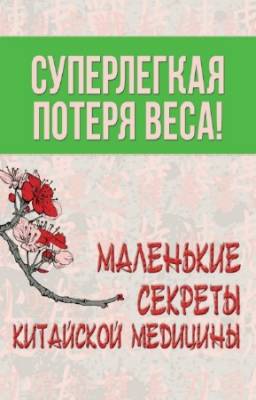 СУПЕРЛЕГКАЯ ПОТЕРЯ ВЕСА!

МАЛЕНЬКИЕ СЕКРЕТЫ КИТАЙСКОЙ МЕДИЦИНЫ